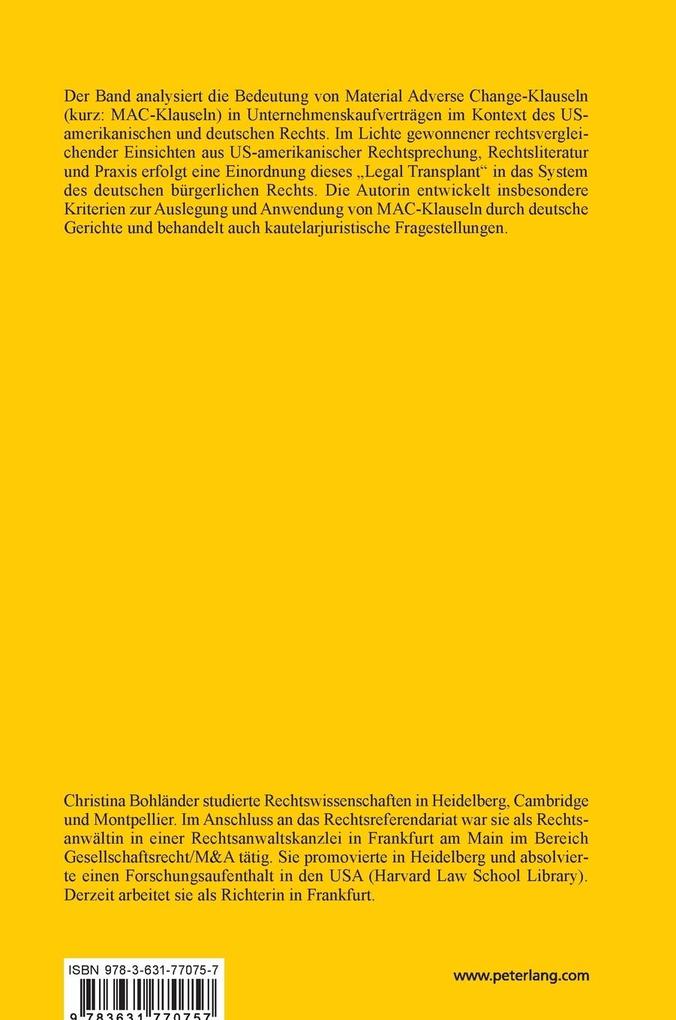 Der Band analysiert die Bedeutung von Material Adverse Change-Klauseln (kurz: MAC-Klauseln) in Unternehmenskaufverträgen im Kontext des US-amerikanischen und deutschen Rechts. Im Lichte gewonnener rechtsvergleichender Einsichten aus US-amerikanischer Rechtsprechung, Rechtsliteratur und Praxis erfolgt eine Einordnung dieses „Legal Transplant“ in das System des deutschen bürgerlichen Rechts. Die Autorin entwickelt insbesondere Kriterien zur Auslegung und Anwendung von MAC-Klauseln durch deutsche Gerichte und behandelt auch kautelarjuristische Fragestellungen.

Christina Bohländer studierte Rechtswissenschaften in Heidelberg, Cambridge und Montpellier. Im Anschluss an das Rechtsreferendariat war sie als Rechtsanwältin in einer Rechtsanwaltskanzlei in Frankfurt am Main im Bereich Gesellschaftsrecht/M&A tätig. Sie promovierte in Heidelberg und absolvierte einen Forschungsaufenthalt in den USA (Harvard Law School Library). Derzeit arbeitet sie als Richterin in Frankfurt.

ISBN 978-3-631-77075-7

9 783631 770757

www.peterlang.com